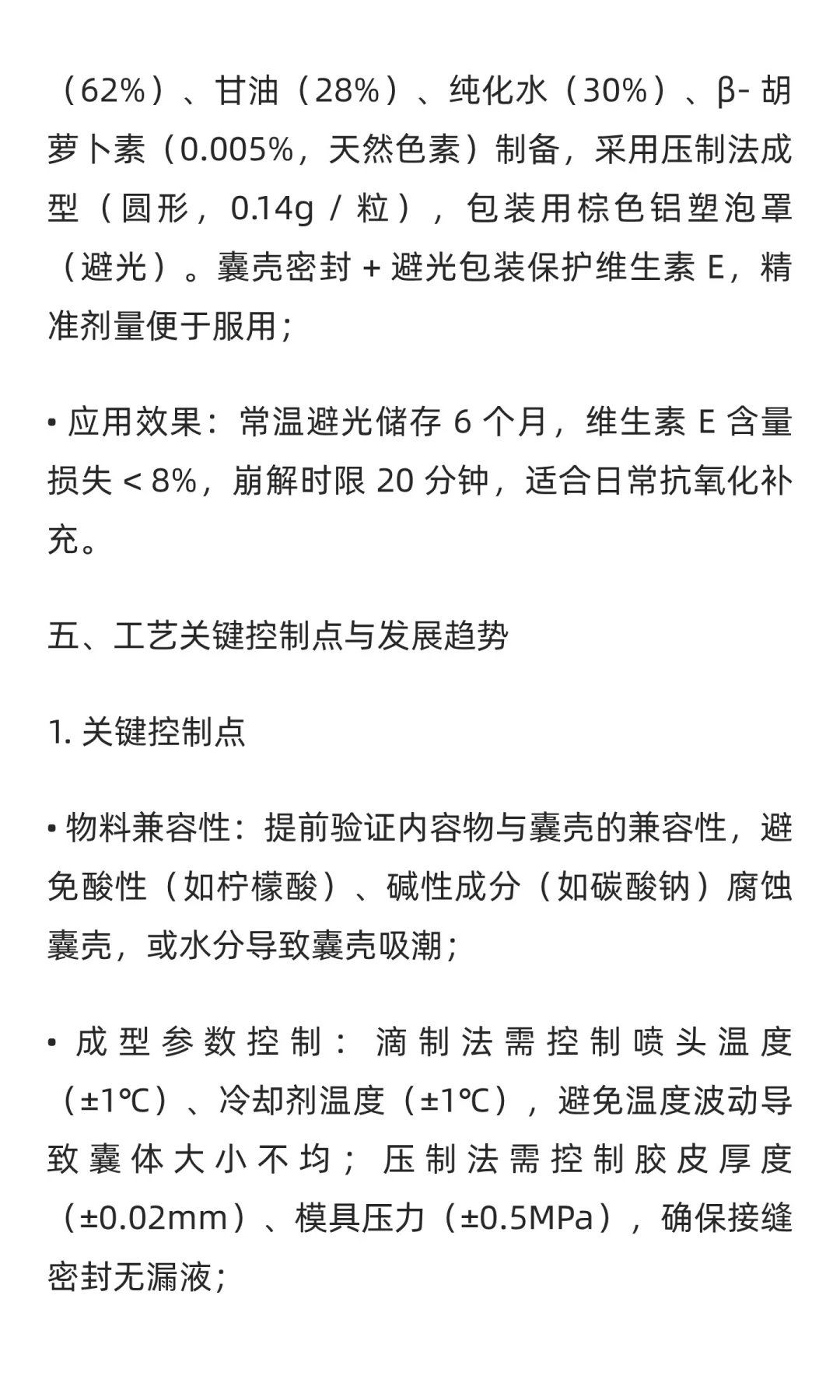 （62%）、甘油（28%）、纯化水（30%）、β- 胡萝卜素（0.005%，天然色素）制备，采用压制法成型（圆形，0.14g / 粒），包装用棕色铝塑泡罩（避光）。囊壳密封 + 避光包装保护维生素 E，精准剂量便于服用；

• 应用效果：常温避光储存 6 个月，维生素 E 含量损失 < 8%，崩解时限 20 分钟，适合日常抗氧化补充。

五、工艺关键控制点与发展趋势

1. 关键控制点

• 物料兼容性：提前验证内容物与囊壳的兼容性，避免酸性（如柠檬酸）、碱性成分（如碳酸钠）腐蚀囊壳，或水分导致囊壳吸潮；

• 成型参数控制：滴制法需控制喷头温度（±1℃）、冷却剂温度（±1℃），避免温度波动导致囊体大小不均；压制法需控制胶皮厚度（±0.02mm）、模具压力（±0.5MPa），确保接缝密封无漏液；